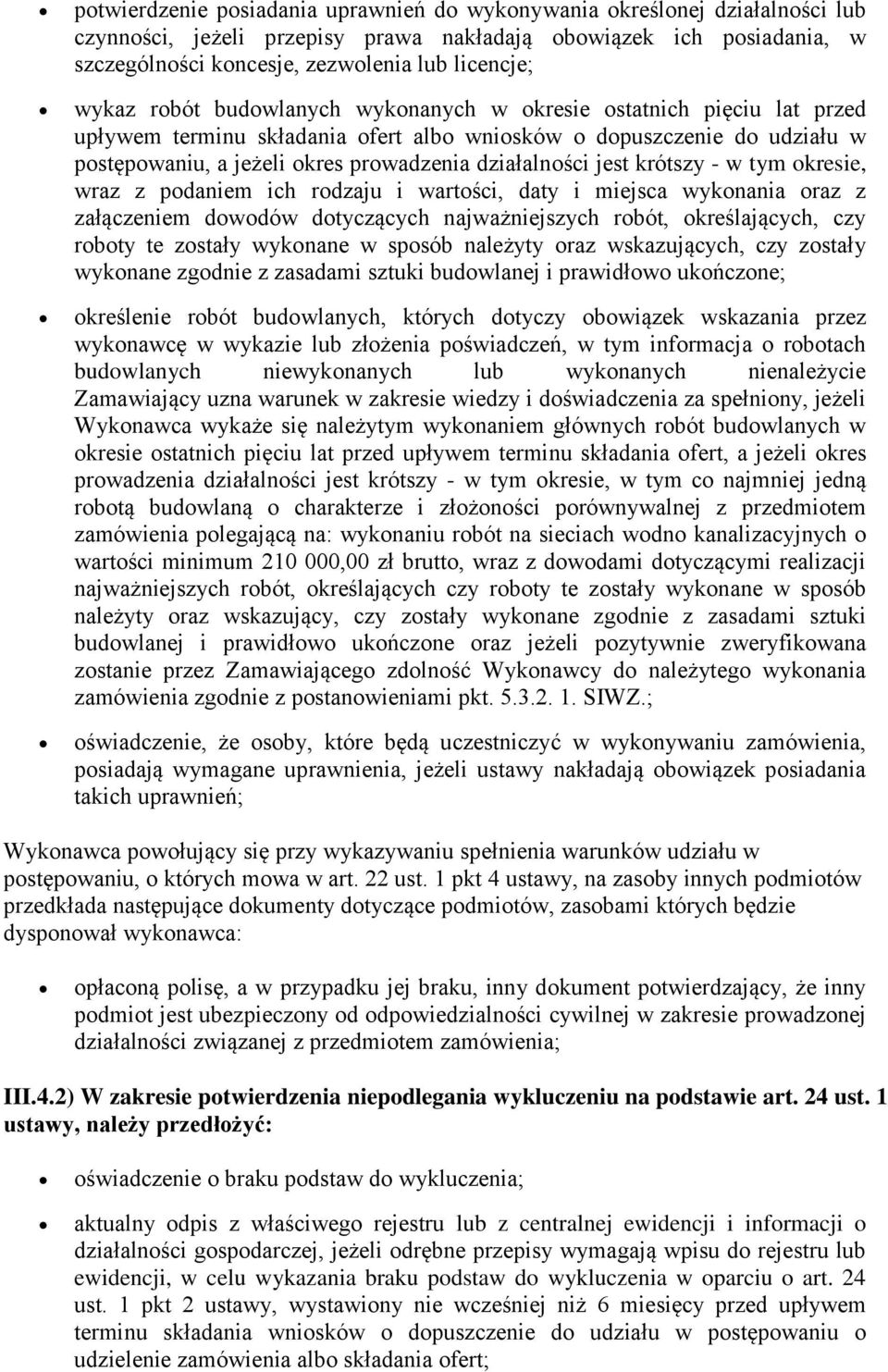 • potwierdzenie posiadania uprawnień do wykonywania określonej działalności lub czynności, jeżeli przepisy prawa nakładają obowiązek ich posiadania, w szczególności koncesje, zezwolenia lub licencje;

• wykaz robót budowlanych wykonanych w okresie ostatnich pięciu lat przed upływem terminu składania ofert albo wniosków o dopuszczenie do udziału w postępowaniu, a jeżeli okres prowadzenia działalności jest krótszy - w tym okresie, wraz z podaniem ich rodzaju i wartości, daty i miejsca wykonania oraz z załączeniem dowodów dotyczących najważniejszych robót, określających, czy roboty te zostały wykonane w sposób należyty oraz wskazujących, czy zostały wykonane zgodnie z zasadami sztuki budowlanej i prawidłowo ukończone;

• określenie robót budowlanych, których dotyczy obowiązek wskazania przez wykonawcę w wykazie lub złożenia poświadczeń, w tym informacja o robotach budowlanych niewykonanych lub wykonanych nienależycie Zamawiający uzna warunek w zakresie wiedzy i doświadczenia za spełniony, jeżeli Wykonawca wykaże się należytym wykonaniem głównych robót budowlanych w okresie ostatnich pięciu lat przed upływem terminu składania ofert, a jeżeli okres prowadzenia działalności jest krótszy - w tym okresie, w tym co najmniej jedną robotą budowlaną o charakterze i złożoności porównywalnej z przedmiotem zamówienia polegającą na: wykonaniu robót na sieciach wodno kanalizacyjnych o wartości minimum 210 000,00 zł brutto, wraz z dowodami dotyczącymi realizacji najważniejszych robót, określających czy roboty te zostały wykonane w sposób należyty oraz wskazujący, czy zostały wykonane zgodnie z zasadami sztuki budowlanej i prawidłowo ukończone oraz jeżeli pozytywnie zweryfikowana zostanie przez Zamawiającego zdolność Wykonawcy do należytego wykonania zamówienia zgodnie z postanowieniami pkt. 5.3.2. 1. SIWZ.;

• oświadczenie, że osoby, które będą uczestniczyć w wykonywaniu zamówienia, posiadają wymagane uprawnienia, jeżeli ustawy nakładają obowiązek posiadania takich uprawnień;

Wykonawca powołujący się przy wykazywaniu spełnienia warunków udziału w postępowaniu, o których mowa w art. 22 ust. 1 pkt 4 ustawy, na zasoby innych podmiotów przedkłada następujące dokumenty dotyczące podmiotów, zasobami których będzie dysponował wykonawca:

• opłaconą polisę, a w przypadku jej braku, inny dokument potwierdzający, że inny podmiot jest ubezpieczony od odpowiedzialności cywilnej w zakresie prowadzonej działalności związanej z przedmiotem zamówienia;

III.4.2) W zakresie potwierdzenia niepodlegania wykluczeniu na podstawie art. 24 ust. 1 ustawy, należy przedłożyć:

• oświadczenie o braku podstaw do wykluczenia;

• aktualny odpis z właściwego rejestru lub z centralnej ewidencji i informacji o działalności gospodarczej, jeżeli odrębne przepisy wymagają wpisu do rejestru lub ewidencji, w celu wykazania braku podstaw do wykluczenia w oparciu o art. 24 ust. 1 pkt 2 ustawy, wystawiony nie wcześniej niż 6 miesięcy przed upływem terminu składania wniosków o dopuszczenie do udziału w postępowaniu o udzielenie zamówienia albo składania ofert;